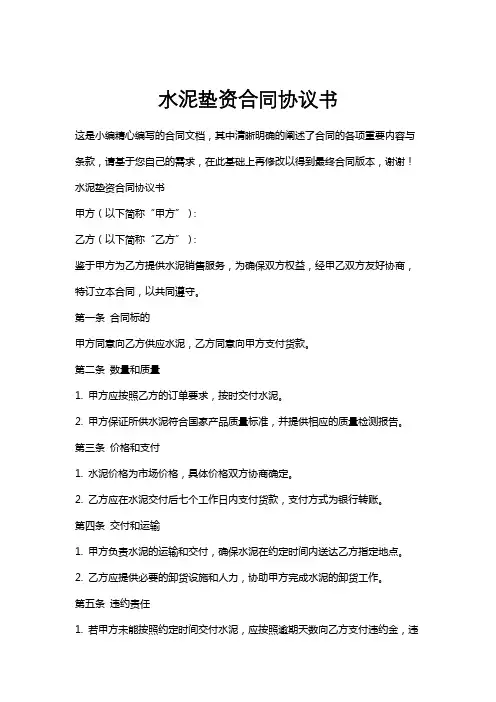 水泥垫资合同协议书

这是小编精心编写的合同文档，其中清晰明确的阐述了合同的各项重要内容与条款，请基于您自己的需求，在此基础上再修改以得到最终合同版本，谢谢！

水泥垫资合同协议书

甲方（以下简称“甲方”）：

乙方（以下简称“乙方”）：

鉴于甲方为乙方提供水泥销售服务，为确保双方权益，经甲乙双方友好协商，特订立本合同，以共同遵守。

第一条 合同标的

甲方同意向乙方供应水泥，乙方同意向甲方支付货款。

第二条 数量和质量

1. 甲方应按照乙方的订单要求，按时交付水泥。

2. 甲方保证所供水泥符合国家产品质量标准，并提供相应的质量检测报告。

第三条 价格和支付

1. 水泥价格为市场价格，具体价格双方协商确定。

2. 乙方应在水泥交付后七个工作日内支付货款，支付方式为银行转账。

第四条 交付和运输

1. 甲方负责水泥的运输和交付，确保水泥在约定时间内送达乙方指定地点。

2. 乙方应提供必要的卸货设施和人力，协助甲方完成水泥的卸货工作。

第五条 违约责任

1. 若甲方未能按照约定时间交付水泥，应按照逾期天数向乙方支付违约金，违